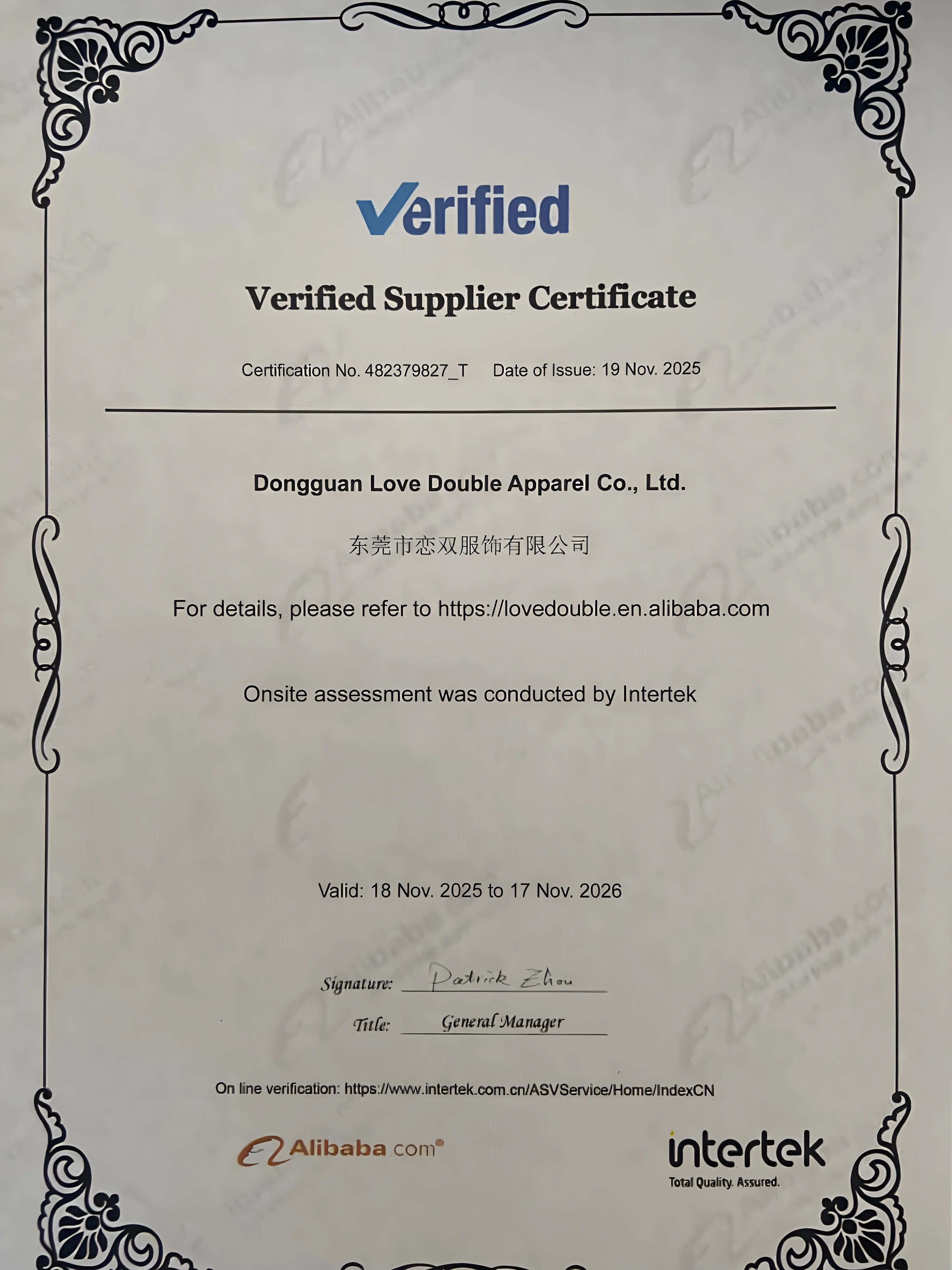 Verified

Verified Supplier Certificate

Certification No. 482379827_T Date of Issue: 19 Nov. 2025

Dongguan Love Double Apparel Co., Ltd.

东莞市恋双服饰有限公司

For details, please refer to https://lovedouble.en.alibaba.com

Onsite assessment was conducted by Intertek

Valid: 18 Nov. 2025 to 17 Nov. 2026

Signature: Patrick Zhou

Title: General Manager

On line verification: https://www.intertek.com.cn/ASVService/Home/IndexCN

Alibaba.com

intertek
Total Quality. Assured.